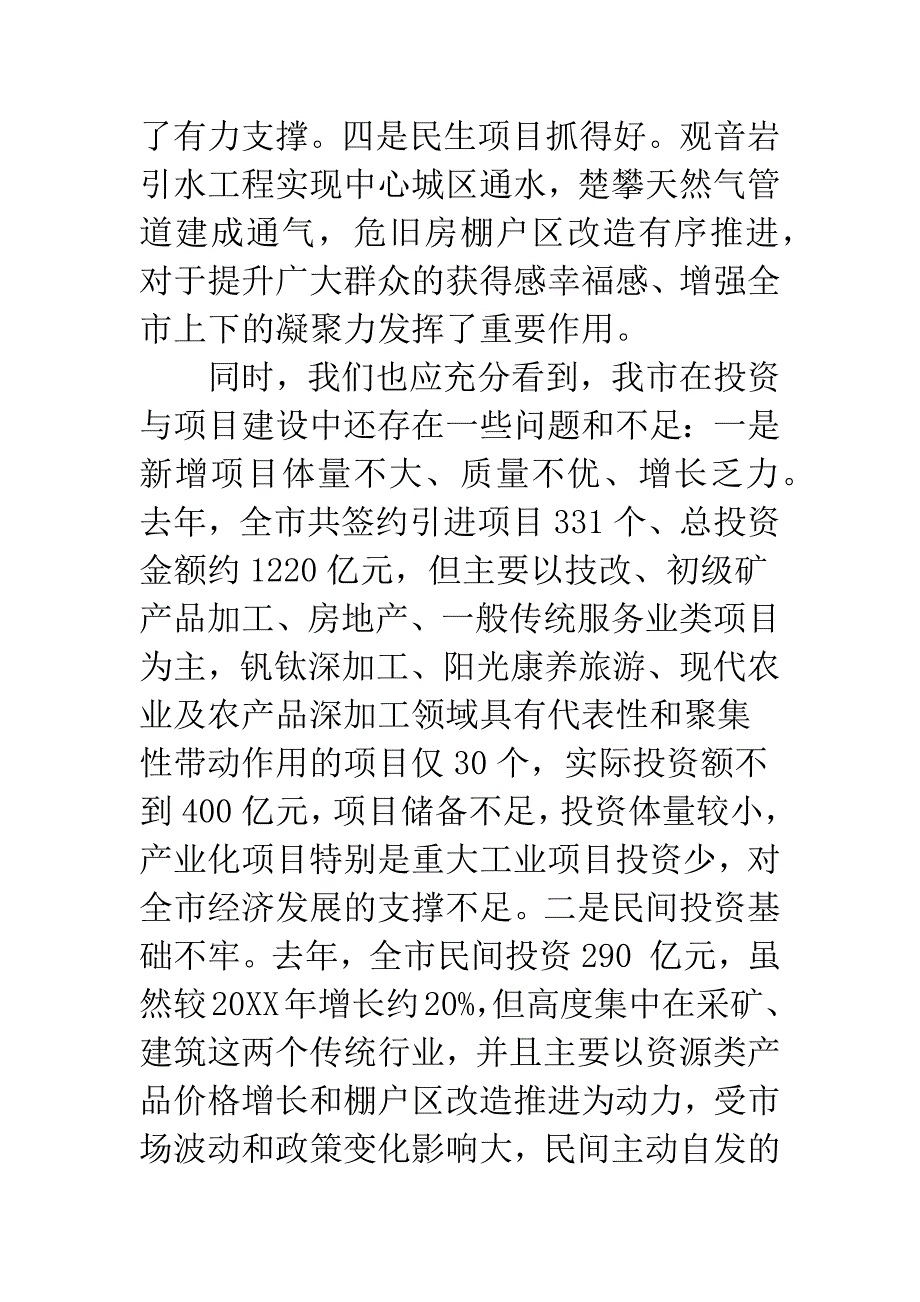 了有力支撑。四是民生项目抓得好。观音岩引水工程实现中心城区通水，楚攀天然气管道建成通气，危旧房棚户区改造有序推进，对于提升广大群众的获得感幸福感、增强全市上下的凝聚力发挥了重要作用。

同时，我们也应充分看到，我市在投资与项目建设中还存在一些问题和不足：一是新增项目体量不大、质量不优、增长乏力。去年，全市共签约引进项目 331 个、总投资金额约 1220 亿元，但主要以技改、初级矿产品加工、房地产、一般传统服务业类项目为主，钒钛深加工、阳光康养旅游、现代农业及农产品深加工领域具有代表性和聚集性带动作用的项目仅 30 个，实际投资额不到 400 亿元，项目储备不足，投资体量较小，产业化项目特别是重大工业项目投资少，对全市经济发展的支撑不足。二是民间投资基础不牢。去年，全市民间投资 290 亿元，虽然较 20XX 年增长约 20%，但高度集中在采矿、建筑这两个传统行业，并且主要以资源类产品价格增长和棚户区改造推进为动力，受市场波动和政策变化影响大，民间主动自发的